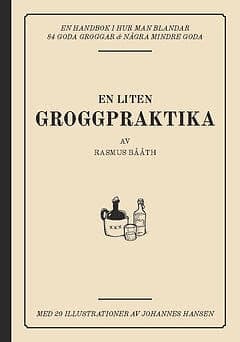 EN HANDBOK I HUR MAN BLANDAR 84 GODA GROGGAR & NÅGRA MINDRE GODA

EN LITEN
GROGGPRAKTIKA

AV
RASMUS BÅÅTH

MED 20 ILLUSTRATIONER AV JOHANNES HANSEN